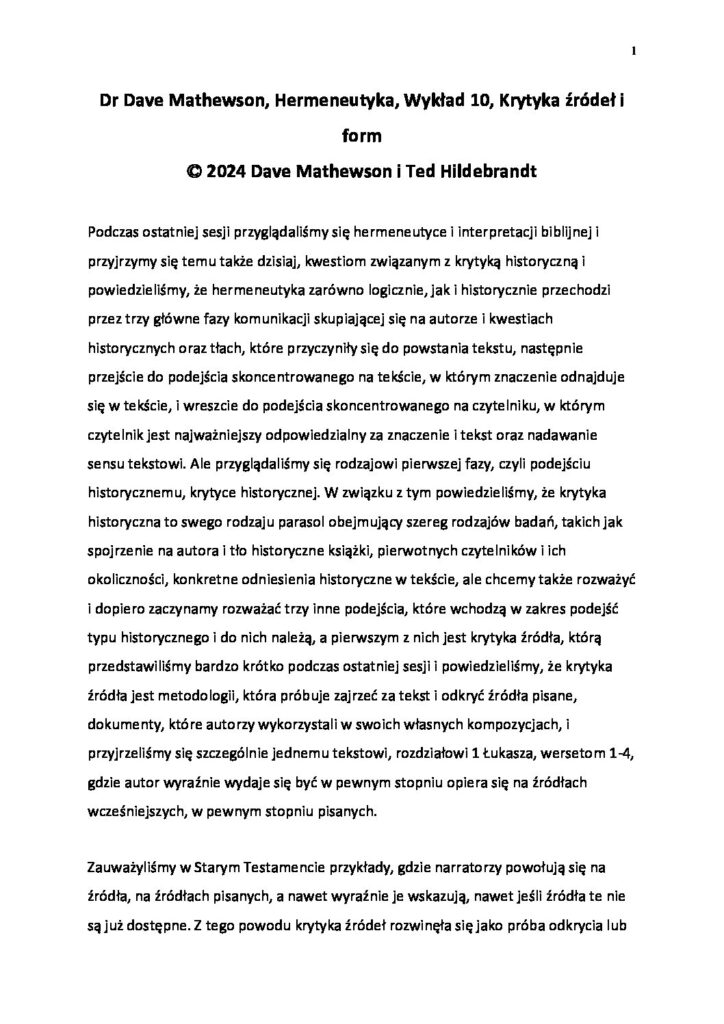 1

Dr Dave Mathewson, Hermeneutyka, Wykład 10, Krytyka źródeł i form
© 2024 Dave Mathewson i Ted Hildebrandt

Podczas ostatniej sesji przyglądaliśmy się hermeneutyce i interpretacji biblijnej i przyjrzymy się temu także dzisiaj, kwestiom związanym z krytyką historyczną i powiedzieliśmy, że hermeneutyka zarówno logicznie, jak i historycznie przechodzi przez trzy główne fazy komunikacji skupiającej się na autorze i kwestiach historycznych oraz tłach, które przyczyniły się do powstania tekstu, następnie przejście do podejścia skoncentrowanego na tekście, w którym znaczenie odnajduje się w tekście, i wreszcie do podejścia skoncentrowanego na czytelniku, w którym czytelnik jest najważniejszy odpowiedzialny za znaczenie i tekst oraz nadawanie sensu tekstowi. Ale przyglądaliśmy się rodzajowi pierwszej fazy, czyli podejściu historycznemu, krytyce historycznej. W związku z tym powiedzieliśmy, że krytyka historyczna to swego rodzaju parasol obejmujący szereg rodzajów badań, takich jak spojrzenie na autora i tło historyczne książki, pierwotnych czytelników i ich okoliczności, konkretne odniesienia historyczne w tekście, ale chcemy także rozważyć i dopiero zaczynamy rozważać trzy inne podejścia, które wchodzą w zakres podejść typu historycznego i do nich należą, a pierwszym z nich jest krytyka źródła, którą przedstawiliśmy bardzo krótko podczas ostatniej sesji i powiedzieliśmy, że krytyka źródła jest metodologii, która próbuje zajrzeć za tekst i odkryć źródła pisane, dokumenty, które autorzy wykorzystali w swoich własnych kompozycjach, i przyjrzeliśmy się szczególnie jednemu tekstowi, rozdziałowi 1 Łukasza, wersetom 1-4, gdzie autor wyraźnie wydaje się być w pewnym stopniu opiera się na źródłach wcześniejszych, w pewnym stopniu pisanych.

Zauważyliśmy w Starym Testamencie przykłady, gdzie narratorzy powołują się na źródła, na źródłach pisanych, a nawet wyraźnie je wskazują, nawet jeśli źródła te nie są już dostępne. Z tego powodu krytyka źródeł rozwinęła się jako próba odkrycia lub